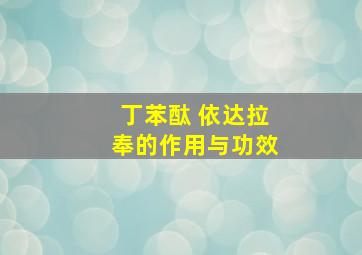 丁苯酞 依达拉奉的作用与功效